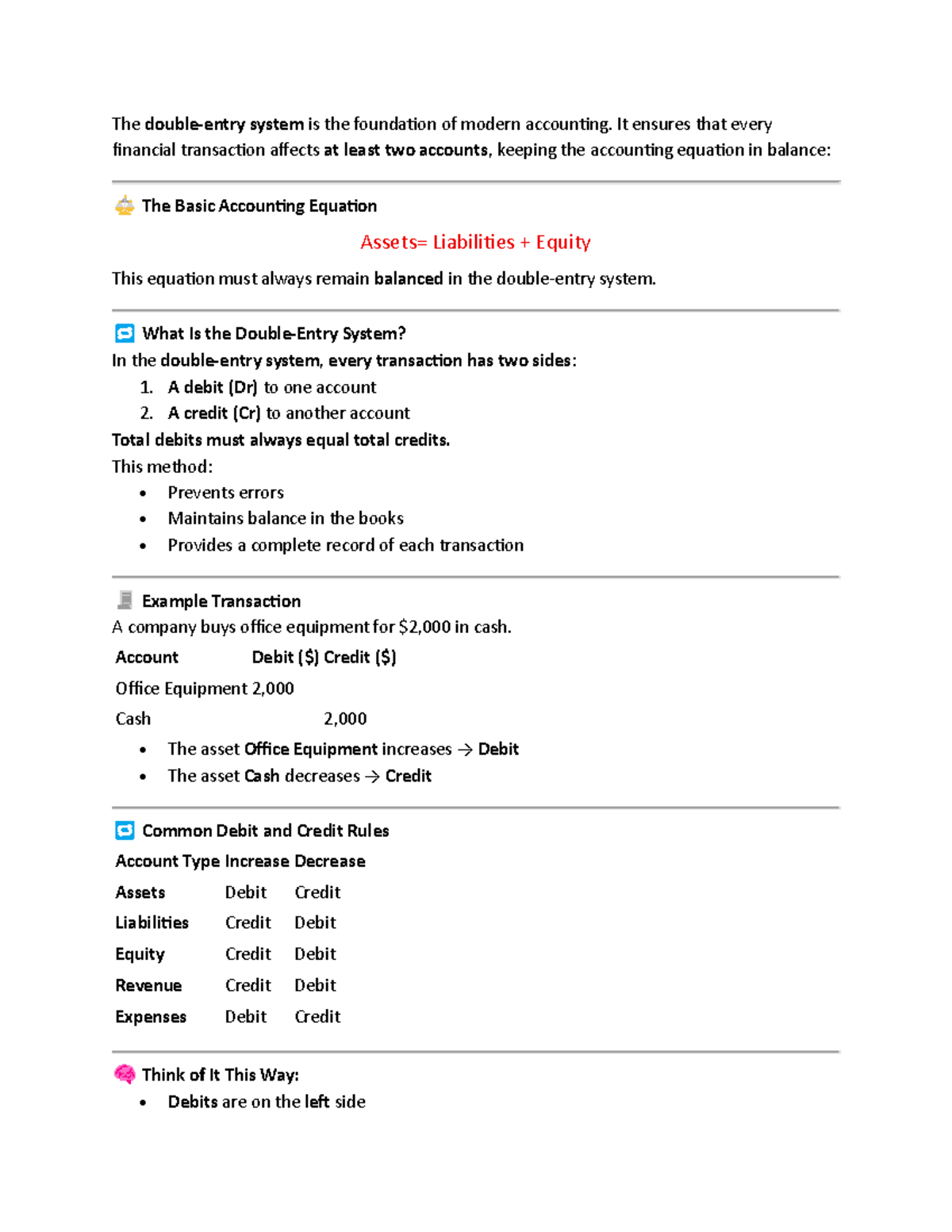 The double-entry system is the foundation of modern accounting. It ensures that every financial transaction affects at least two accounts, keeping the accounting equation in balance:

The Basic Accounting Equation

Assets= Liabilities + Equity

This equation must always remain balanced in the double-entry system.

What Is the Double-Entry System?
In the double-entry system, every transaction has two sides:
1. A debit (Dr) to one account
2. A credit (Cr) to another account
Total debits must always equal total credits.
This method:
• Prevents errors
• Maintains balance in the books
• Provides a complete record of each transaction

Example Transaction
A company buys office equipment for $2,000 in cash.

| Account | Debit ($) | Credit ($) |
|---|---|---|
| Office Equipment | 2,000 | |
| Cash | | 2,000 |

• The asset Office Equipment increases → Debit
• The asset Cash decreases → Credit

Common Debit and Credit Rules

| Account Type | Increase | Decrease |
|---|---|---|
| Assets | Debit | Credit |
| Liabilities | Credit | Debit |
| Equity | Credit | Debit |
| Revenue | Credit | Debit |
| Expenses | Debit | Credit |

Think of It This Way:
• Debits are on the left side